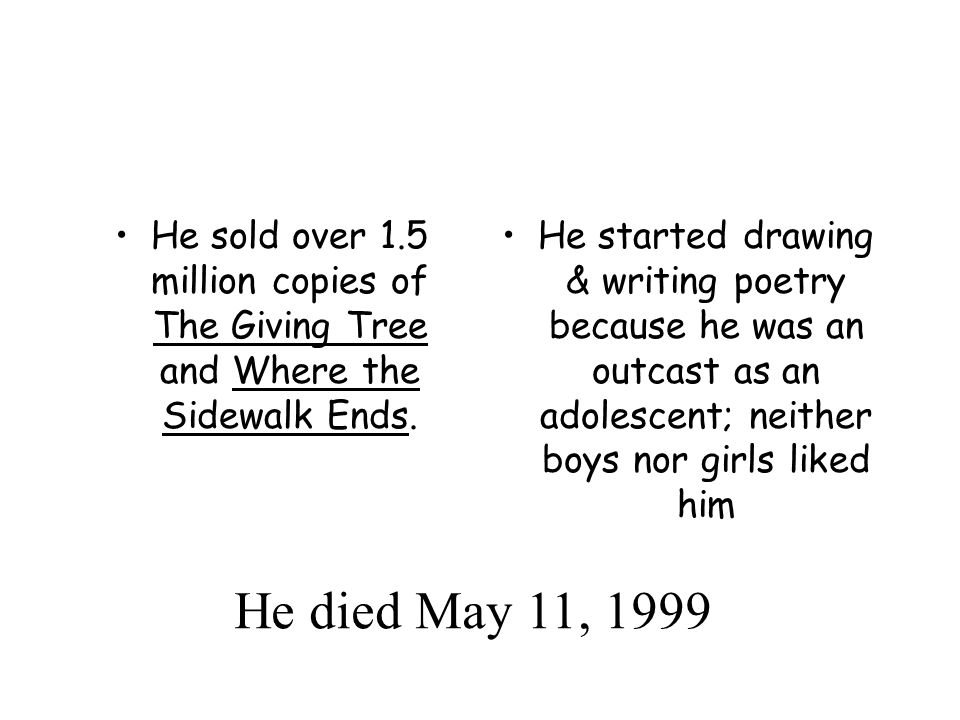 • He sold over 1.5 million copies of The Giving Tree and Where the Sidewalk Ends.

• He started drawing & writing poetry because he was an outcast as an adolescent; neither boys nor girls liked him

He died May 11, 1999